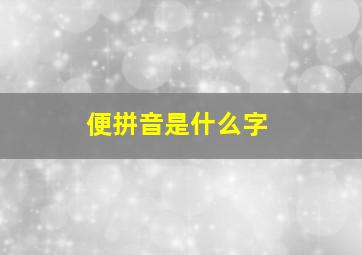 便拼音是什么字